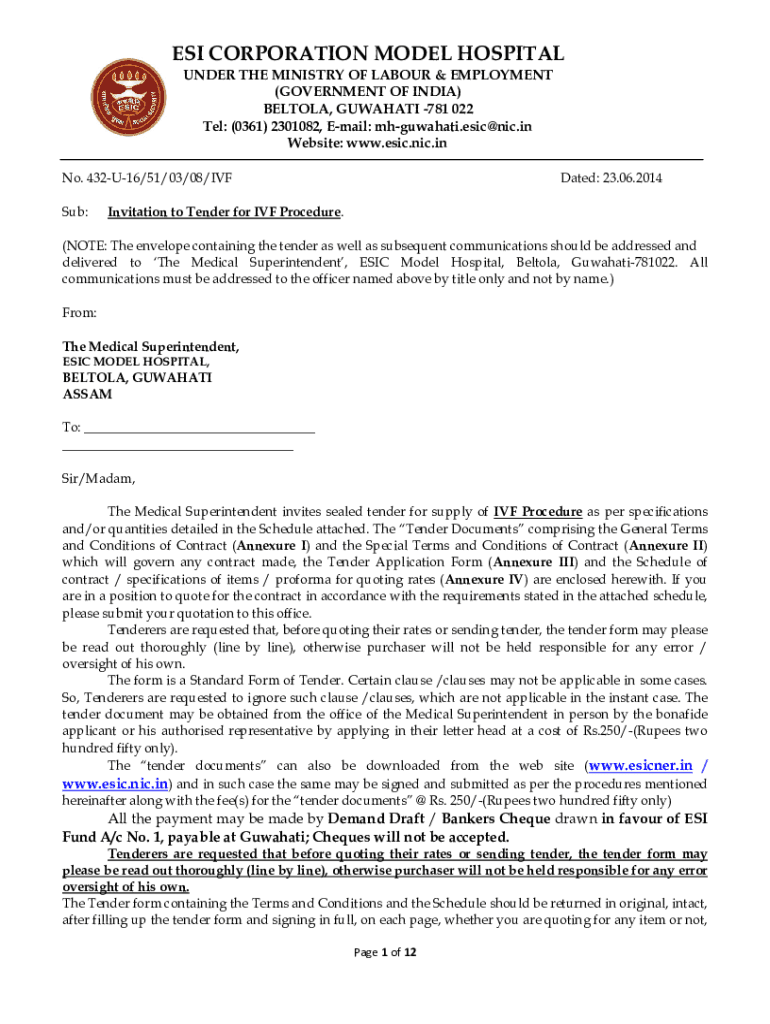 ESI CORPORATION MODEL HOSPITAL
UNDER THE MINISTRY OF LABOUR & EMPLOYMENT
(GOVERNMENT OF INDIA)
BELTOLA, GUWAHATI -781 022
Tel: (0361) 2301082, E-mail: mh-guwahati.esic@nic.in
Website: www.esic.nic.in

No. 432-U-16/51/03/08/IVF

Dated: 23.06.2014

Sub: Invitation to Tender for IVF Procedure.

(NOTE: The envelope containing the tender as well as subsequent communications should be addressed and delivered to 'The Medical Superintendent', ESIC Model Hospital, Beltola, Guwahati-781022. All communications must be addressed to the officer named above by title only and not by name.)

From:

The Medical Superintendent,
ESIC MODEL HOSPITAL,
BELTOLA, GUWAHATI
ASSAM

To: ___________________________________
___________________________________

Sir/Madam,

The Medical Superintendent invites sealed tender for supply of IVF Procedure as per specifications and/or quantities detailed in the Schedule attached. The "Tender Documents" comprising the General Terms and Conditions of Contract (Annexure I) and the Special Terms and Conditions of Contract (Annexure II) which will govern any contract made, the Tender Application Form (Annexure III) and the Schedule of contract / specifications of items / proforma for quoting rates (Annexure IV) are enclosed herewith. If you are in a position to quote for the contract in accordance with the requirements stated in the attached schedule, please submit your quotation to this office.

Tenderers are requested that, before quoting their rates or sending tender, the tender form may please be read out thoroughly (line by line), otherwise purchaser will not be held responsible for any error / oversight of his own.

The form is a Standard Form of Tender. Certain clause /clauses may not be applicable in some cases. So, Tenderers are requested to ignore such clause /clauses, which are not applicable in the instant case. The tender document may be obtained from the office of the Medical Superintendent in person by the bonafide applicant or his authorised representative by applying in their letter head at a cost of Rs.250/-(Rupees two hundred fifty only).

The "tender documents" can also be downloaded from the web site (www.esicner.in / www.esic.nic.in) and in such case the same may be signed and submitted as per the procedures mentioned hereinafter along with the fee(s) for the "tender documents" @ Rs. 250/-(Rupees two hundred fifty only)

All the payment may be made by Demand Draft / Bankers Cheque drawn in favour of ESI Fund A/c No. 1, payable at Guwahati; Cheques will not be accepted.

Tenderers are requested that before quoting their rates or sending tender, the tender form may please be read out thoroughly (line by line), otherwise purchaser will not be held responsible for any error oversight of his own.

The Tender form containing the Terms and Conditions and the Schedule should be returned in original, intact, after filling up the tender form and signing in full, on each page, whether you are quoting for any item or not,

Page 1 of 12